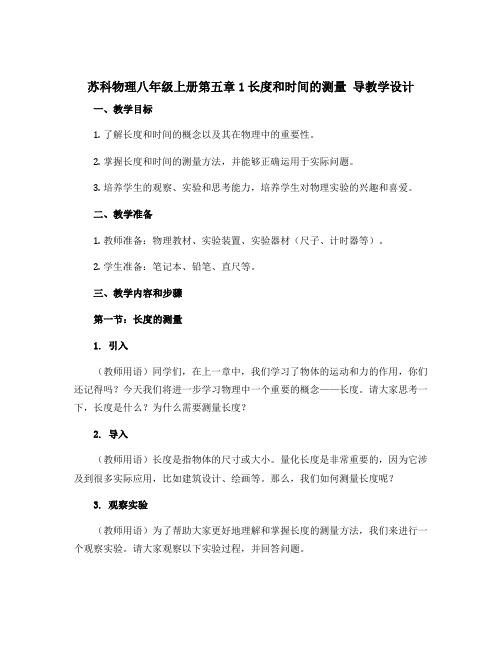 苏科物理八年级上册第五章 1 长度和时间的测量 导教学设计

一、教学目标

1. 了解长度和时间的概念以及其在物理中的重要性。

2. 掌握长度和时间的测量方法，并能够正确运用于实际问题。

3. 培养学生的观察、实验和思考能力，培养学生对物理实验的兴趣和喜爱。

二、教学准备

1. 教师准备：物理教材、实验装置、实验器材（尺子、计时器等）。

2. 学生准备：笔记本、铅笔、直尺等。

三、教学内容和步骤

第一节：长度的测量

1. 引入

（教师用语）同学们，在上一章中，我们学习了物体的运动和力的作用，你们还记得吗？今天我们将进一步学习物理中一个重要的概念——长度。请大家思考一下，长度是什么？为什么需要测量长度？

2. 导入

（教师用语）长度是指物体的尺寸或大小。量化长度是非常重要的，因为它涉及到很多实际应用，比如建筑设计、绘画等。那么，我们如何测量长度呢？

3. 观察实验

（教师用语）为了帮助大家更好地理解和掌握长度的测量方法，我们来进行一个观察实验。请大家观察以下实验过程，并回答问题。